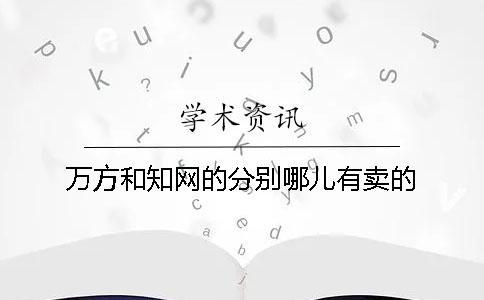 学术资讯

万方和知网的分别哪儿有卖的